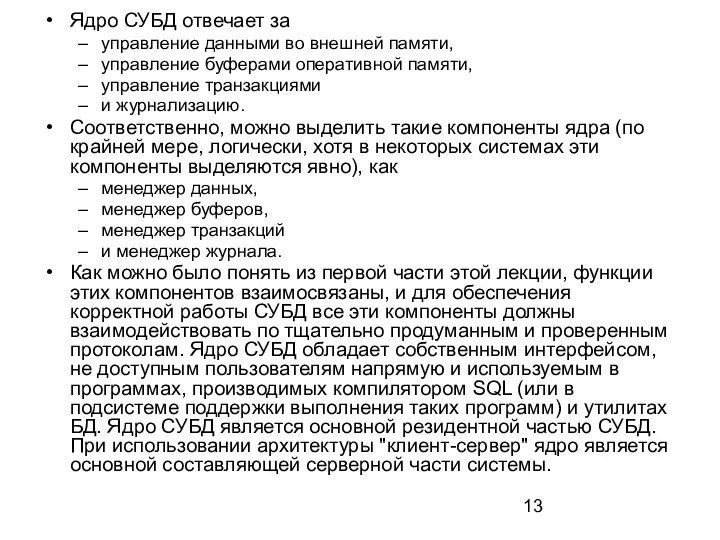 • Ядро СУБД отвечает за
– управление данными во внешней памяти,
– управление буферами оперативной памяти,
– управление транзакциями
– и журнализацию.
• Соответственно, можно выделить такие компоненты ядра (по крайней мере, логически, хотя в некоторых системах эти компоненты выделяются явно), как
– менеджер данных,
– менеджер буферов,
– менеджер транзакций
– и менеджер журнала.
• Как можно было понять из первой части этой лекции, функции этих компонентов взаимосвязаны, и для обеспечения корректной работы СУБД все эти компоненты должны взаимодействовать по тщательно продуманным и проверенным протоколам. Ядро СУБД обладает собственным интерфейсом, не доступным пользователям напрямую и используемым в программах, производимых компилятором SQL (или в подсистеме поддержки выполнения таких программ) и утилитах БД. Ядро СУБД является основной резидентной частью СУБД. При использовании архитектуры "клиент-сервер" ядро является основной составляющей серверной части системы.

13